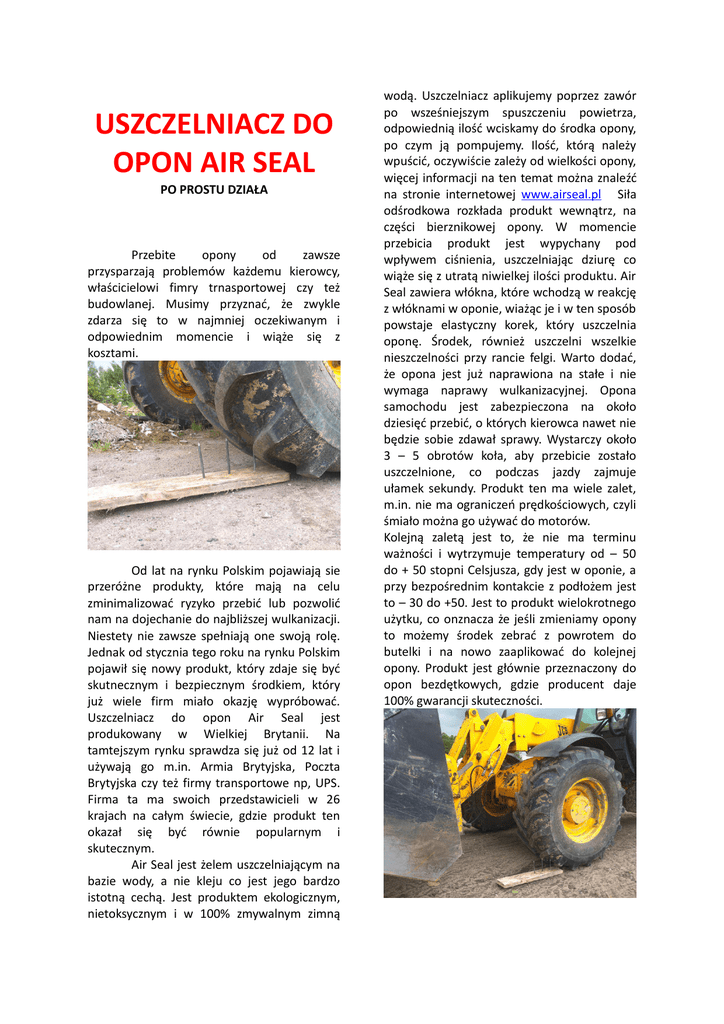 USZCZELNIACZ DO OPON AIR SEAL

PO PROSTU DZIAŁA

Przebite opony od zawsze przysparzają problemów każdemu kierowcy, właścicielowi fimry trnasportowej czy też budowlanej. Musimy przyznać, że zwykle zdarza się to w najmniej oczekiwanym i odpowiednim momencie i wiąże się z kosztami.

Od lat na rynku Polskim pojawiają sie przeróżne produkty, które mają na celu zminimalizować ryzyko przebić lub pozwolić nam na dojechanie do najbliższej wulkanizacji. Niestety nie zawsze spełniają one swoją rolę. Jednak od stycznia tego roku na rynku Polskim pojawił się nowy produkt, który zdaje się być skutnecznym i bezpiecznym środkiem, który już wiele firm miało okazję wypróbować. Uszczelniacz do opon Air Seal jest produkowany w Wielkiej Brytanii. Na tamtejszym rynku sprawdza się już od 12 lat i używają go m.in. Armia Brytyjska, Poczta Brytyjska czy też firmy transportowe np, UPS. Firma ta ma swoich przedstawicieli w 26 krajach na całym świecie, gdzie produkt ten okazał się być równie popularnym i skutecznym.

Air Seal jest żelem uszczelniającym na bazie wody, a nie kleju co jest jego bardzo istotną cechą. Jest produktem ekologicznym, nietoksycznym i w 100% zmywalnym zimną wodą. Uszczelniacz aplikujemy poprzez zawór po wsześniejszym spuszczeniu powietrza, odpowiednią ilość wciskamy do środka opony, po czym ją pompujemy. Ilość, którą należy wpuścić, oczywiście zależy od wielkości opony, więcej informacji na ten temat można znaleźć na stronie internetowej www.airseal.pl Siła odśrodkowa rozkłada produkt wewnątrz, na części bierznikowej opony. W momencie przebicia produkt jest wypychany pod wpływem ciśnienia, uszczelniając dziurę co wiąże się z utratą niwielkej ilości produktu. Air Seal zawiera włókna, które wchodzą w reakcję z włóknami w oponie, wiażąc je i w ten sposób powstaje elastyczny korek, który uszczelnia oponę. Środek, również uszczelni wszelkie nieszczelności przy rancie felgi. Warto dodać, że opona jest już naprawiona na stałe i nie wymaga naprawy wulkanizacyjnej. Opona samochodu jest zabezpieczona na około dziesięć przebić, o których kierowca nawet nie będzie sobie zdawał sprawy. Wystarczy około 3 – 5 obrotów koła, aby przebicie zostało uszczelnione, co podczas jazdy zajmuje ułamek sekundy. Produkt ten ma wiele zalet, m.in. nie ma ograniczeń prędkościowych, czyli śmiało można go używać do motorów.
Kolejną zaletą jest to, że nie ma terminu ważności i wytrzymuje temperatury od – 50 do + 50 stopni Celsjusza, gdy jest w oponie, a przy bezpośrednim kontakcie z podłożem jest to – 30 do +50. Jest to produkt wielokrotnego użytku, co onznacza że jeśli zmieniamy opony to możemy środek zebrać z powrotem do butelki i na nowo zaaplikować do kolejnej opony. Produkt jest głównie przeznaczony do opon bezdętkowych, gdzie producent daje 100% gwarancji skuteczności.